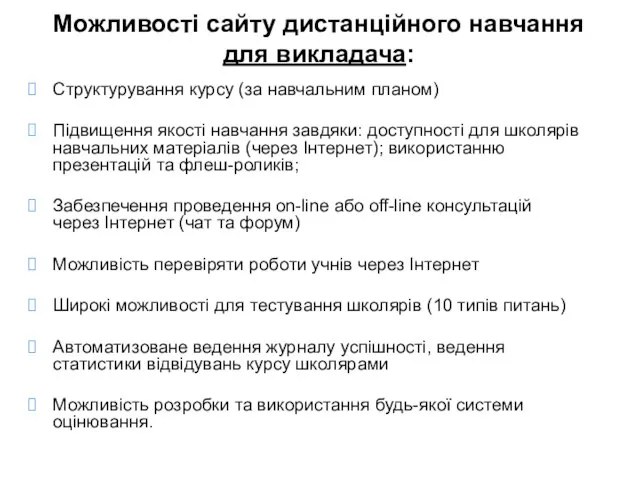 Можливості сайту дистанційного навчання для викладача:

Структурування курсу (за навчальним планом)

Підвищення якості навчання завдяки: доступності для школярів навчальних матеріалів (через Інтернет); використанню презентацій та флеш-роликів;

Забезпечення проведення on-line або off-line консультацій через Інтернет (чат та форум)

Можливість перевіряти роботи учнів через Інтернет

Широкі можливості для тестування школярів (10 типів питань)

Автоматизоване ведення журналу успішності, ведення статистики відвідувань курсу школярами

Можливість розробки та використання будь-якої системи оцінювання.